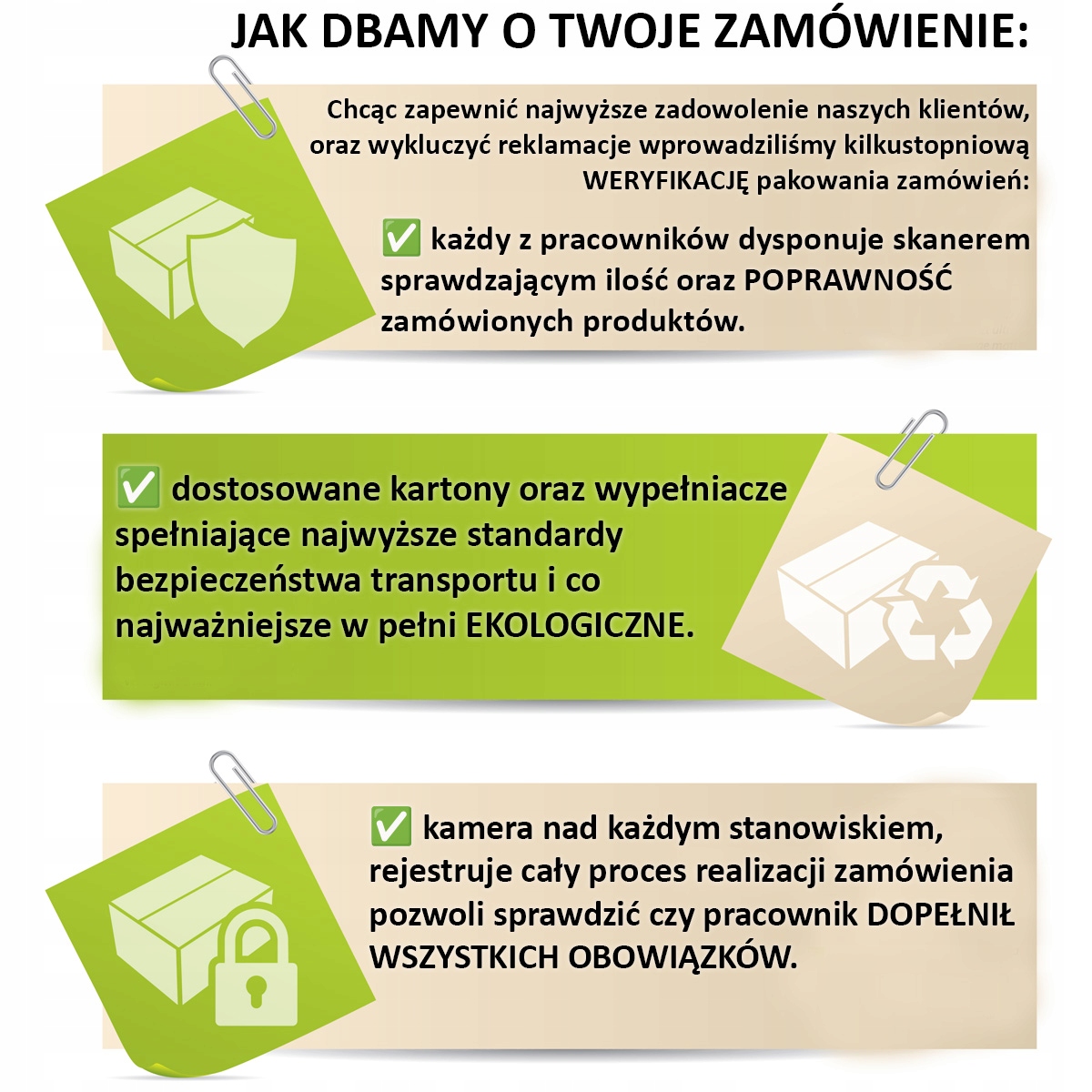 JAK DBAMY O TWOJE ZAMÓWIENIE:

Chcąc zapewnić najwyższe zadowolenie naszych klientów, oraz wykluczyć reklamacje wprowadziliśmy kilkustopniową WERYFIKACJĘ pakowania zamówień:

✅ każdy z pracowników dysponuje skanerem sprawdzającym ilość oraz POPRAWNOŚĆ zamówionych produktów.

✅ dostosowane kartony oraz wypełniacze spełniające najwyższe standardy bezpieczeństwa transportu i co najważniejsze w pełni EKOLOGICZNE.

✅ kamera nad każdym stanowiskiem, rejestruje cały proces realizacji zamówienia pozwoli sprawdzić czy pracownik DOPEŁNIŁ WSZYSTKICH OBOWIĄZKÓW.